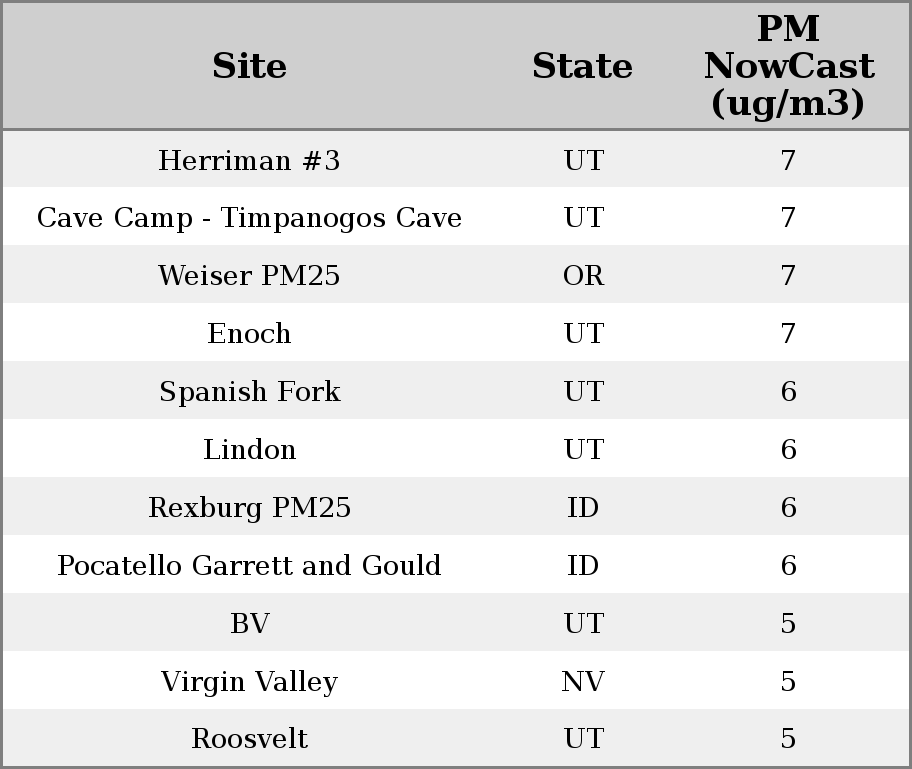 | Site | State | PM NowCast (ug/m3) |
|---|---|---|
| Herriman #3 | UT | 7 |
| Cave Camp - Timpanogos Cave | UT | 7 |
| Weiser PM25 | OR | 7 |
| Enoch | UT | 7 |
| Spanish Fork | UT | 6 |
| Lindon | UT | 6 |
| Rexburg PM25 | ID | 6 |
| Pocatello Garrett and Gould | ID | 6 |
| BV | UT | 5 |
| Virgin Valley | NV | 5 |
| Roosvelt | UT | 5 |